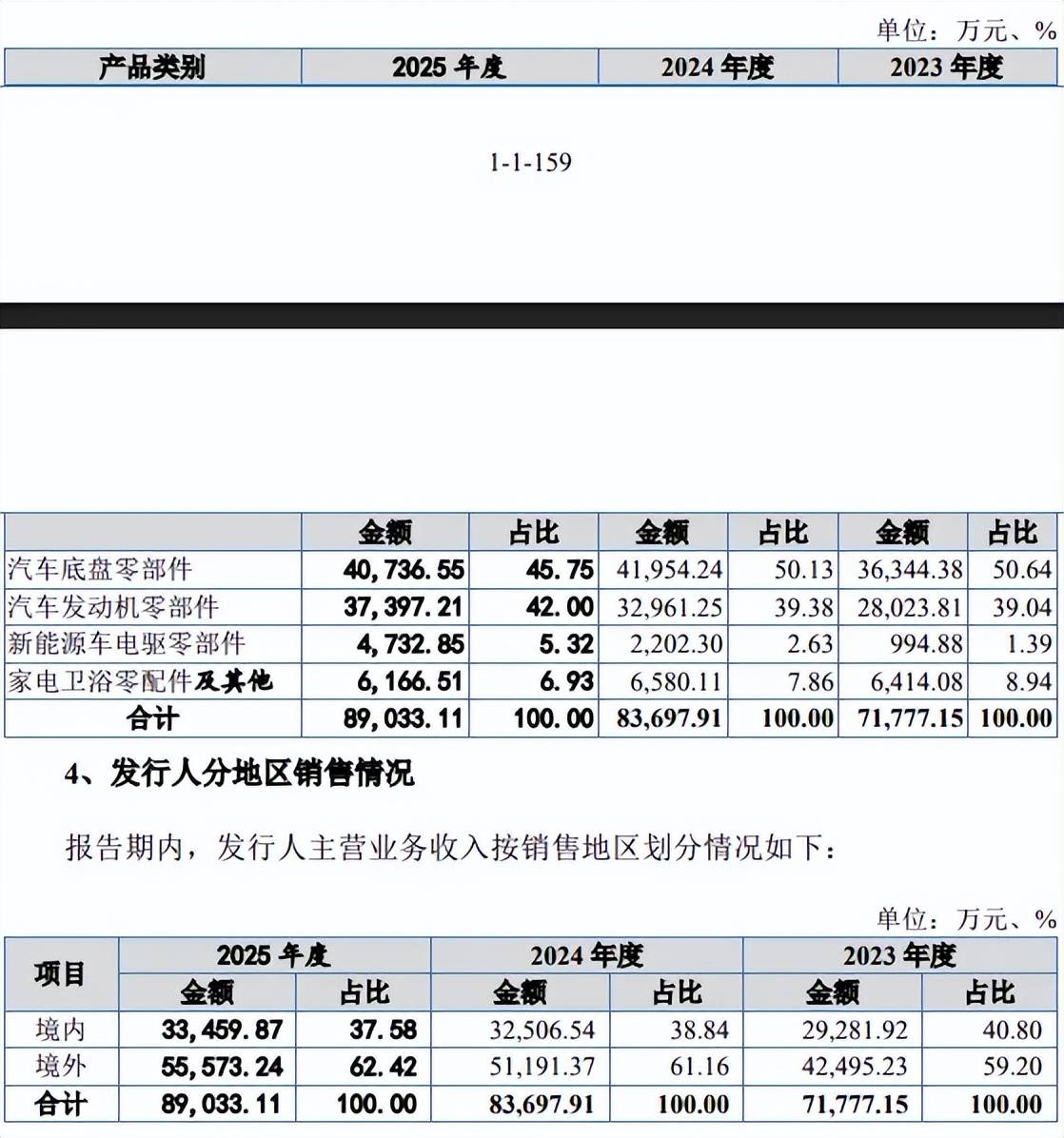 单位：万元、%

| 产品类别 | 2025年度 | 2024年度 | 2023年度 |
|---|---|---|---|

1-1-159

|  | 金额 | 占比 | 金额 | 占比 | 金额 | 占比 |
|---|---|---|---|---|---|---|
| 汽车底盘零部件 | 40,736.55 | 45.75 | 41,954.24 | 50.13 | 36,344.38 | 50.64 |
| 汽车发动机零部件 | 37,397.21 | 42.00 | 32,961.25 | 39.38 | 28,023.81 | 39.04 |
| 新能源车电驱零部件 | 4,732.85 | 5.32 | 2,202.30 | 2.63 | 994.88 | 1.39 |
| 家电卫浴零配件及其他 | 6,166.51 | 6.93 | 6,580.11 | 7.86 | 6,414.08 | 8.94 |
| 合计 | 89,033.11 | 100.00 | 83,697.91 | 100.00 | 71,777.15 | 100.00 |

4、发行人分地区销售情况

报告期内，发行人主营业务收入按销售地区划分情况如下：

单位：万元、%

| 项目 | 2025年度 |  | 2024年度 |  | 2023年度 |  |
|---|---|---|---|---|---|---|
|  | 金额 | 占比 | 金额 | 占比 | 金额 | 占比 |
| 境内 | 33,459.87 | 37.58 | 32,506.54 | 38.84 | 29,281.92 | 40.80 |
| 境外 | 55,573.24 | 62.42 | 51,191.37 | 61.16 | 42,495.23 | 59.20 |
| 合计 | 89,033.11 | 100.00 | 83,697.91 | 100.00 | 71,777.15 | 100.00 |